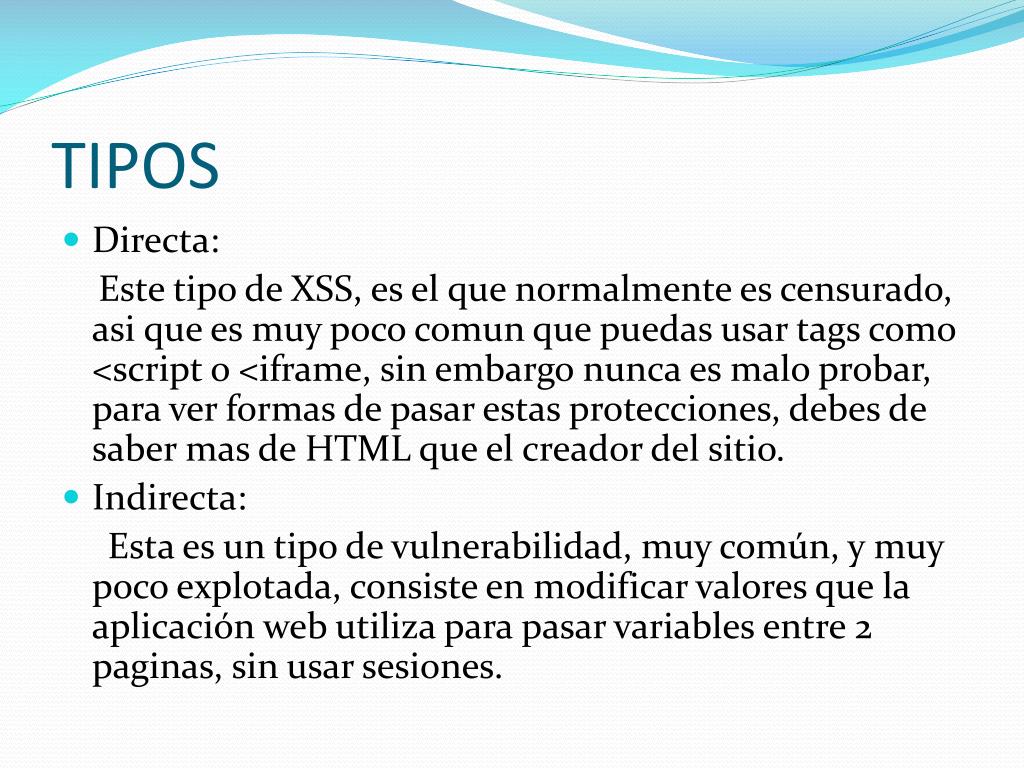 TIPOS

Directa:

Este tipo de XSS, es el que normalmente es censurado, asi que es muy poco comun que puedas usar tags como <script o <iframe, sin embargo nunca es malo probar, para ver formas de pasar estas protecciones, debes de saber mas de HTML que el creador del sitio.

Indirecta:

Esta es un tipo de vulnerabilidad, muy común, y muy poco explotada, consiste en modificar valores que la aplicación web utiliza para pasar variables entre 2 paginas, sin usar sesiones.